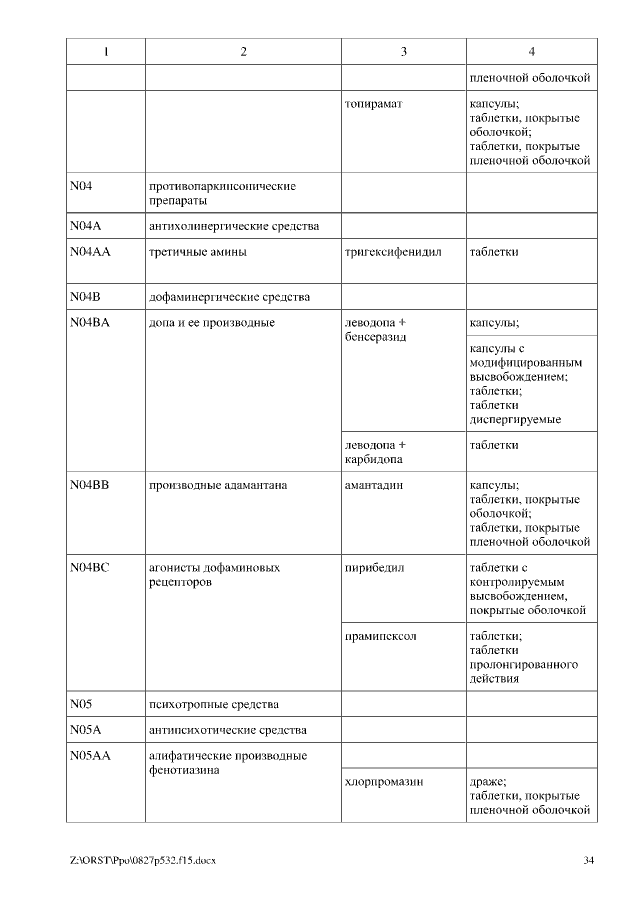 | 1 | 2 | 3 | 4 |
|---|---|---|---|
| | | | пленочной оболочкой |
| | | топирамат | капсулы; таблетки, покрытые оболочкой; таблетки, покрытые пленочной оболочкой |
| N04 | противопаркинсонические препараты | | |
| N04A | антихолинергические средства | | |
| N04AA | третичные амины | тригексифенидил | таблетки |
| N04B | дофаминергические средства | | |
| N04BA | допа и ее производные | леводопа + бенсеразид | капсулы; |
| | | | капсулы с модифицированным высвобождением; таблетки; таблетки диспергируемые |
| | | леводопа + карбидопа | таблетки |
| N04BB | производные адамантана | амантадин | капсулы; таблетки, покрытые оболочкой; таблетки, покрытые пленочной оболочкой |
| N04BC | агонисты дофаминовых рецепторов | пирибедил | таблетки с контролируемым высвобождением, покрытые оболочкой |
| | | прамипексол | таблетки; таблетки пролонгированного действия |
| N05 | психотропные средства | | |
| N05A | антипсихотические средства | | |
| N05AA | алифатические производные фенотиазина | | |
| | | хлорпромазин | драже; таблетки, покрытые пленочной оболочкой |

Z:\ORST\Ppo\0827p532.f15.docx 34